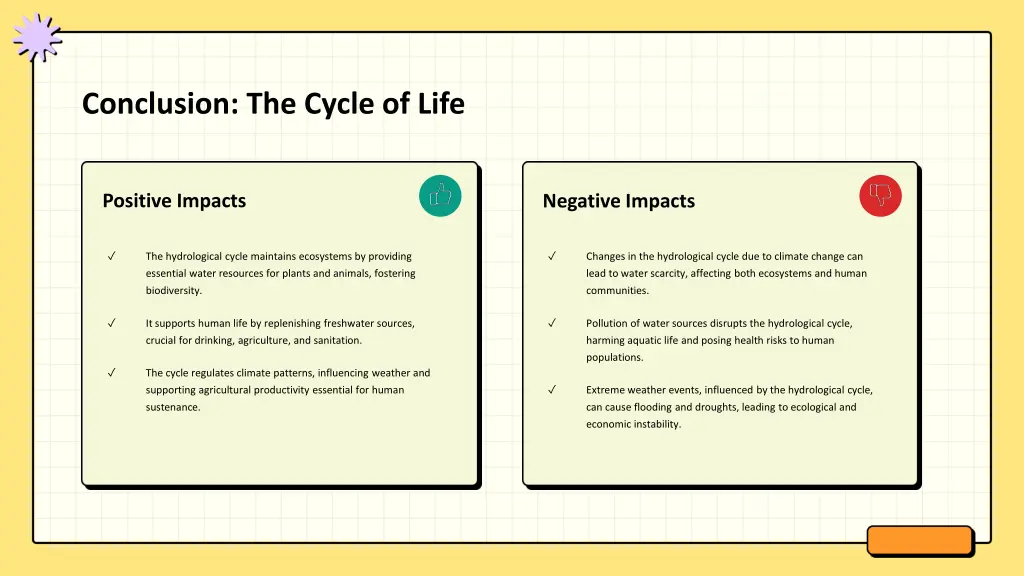 Conclusion: The Cycle of Life

Positive Impacts

✓ The hydrological cycle maintains ecosystems by providing essential water resources for plants and animals, fostering biodiversity.

✓ It supports human life by replenishing freshwater sources, crucial for drinking, agriculture, and sanitation.

✓ The cycle regulates climate patterns, influencing weather and supporting agricultural productivity essential for human sustenance.

Negative Impacts

✓ Changes in the hydrological cycle due to climate change can lead to water scarcity, affecting both ecosystems and human communities.

✓ Pollution of water sources disrupts the hydrological cycle, harming aquatic life and posing health risks to human populations.

✓ Extreme weather events, influenced by the hydrological cycle, can cause flooding and droughts, leading to ecological and economic instability.